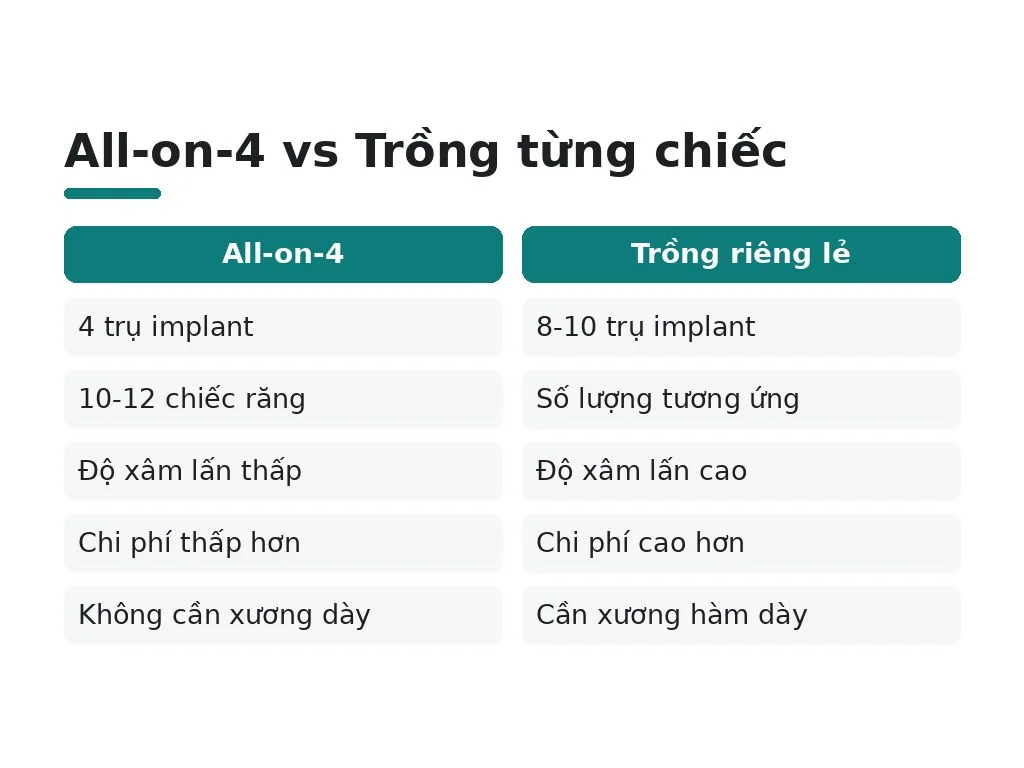 All-on-4 vs Trồng từng chiếc

| All-on-4 | Trồng riêng lẻ |
|---|---|
| 4 trụ implant | 8-10 trụ implant |
| 10-12 chiếc răng | Số lượng tương ứng |
| Độ xâm lấn thấp | Độ xâm lấn cao |
| Chi phí thấp hơn | Chi phí cao hơn |
| Không cần xương dày | Cần xương hàm dày |